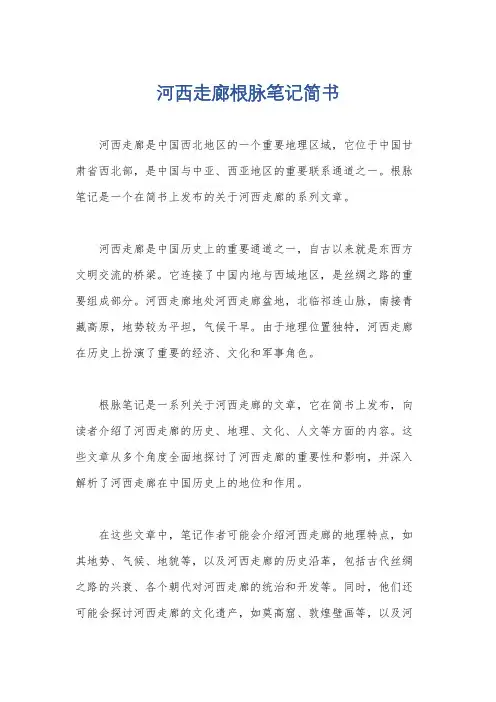 河西走廊根脉笔记简书

河西走廊是中国西北地区的一个重要地理区域，它位于中国甘肃省西北部，是中国与中亚、西亚地区的重要联系通道之一。根脉笔记是一个在简书上发布的关于河西走廊的系列文章。

河西走廊是中国历史上的重要通道之一，自古以来就是东西方文明交流的桥梁。它连接了中国内地与西域地区，是丝绸之路的重要组成部分。河西走廊地处河西走廊盆地，北临祁连山脉，南接青藏高原，地势较为平坦，气候干旱。由于地理位置独特，河西走廊在历史上扮演了重要的经济、文化和军事角色。

根脉笔记是一系列关于河西走廊的文章，它在简书上发布，向读者介绍了河西走廊的历史、地理、文化、人文等方面的内容。这些文章从多个角度全面地探讨了河西走廊的重要性和影响，并深入解析了河西走廊在中国历史上的地位和作用。

在这些文章中，笔记作者可能会介绍河西走廊的地理特点，如其地势、气候、地貌等，以及河西走廊的历史沿革，包括古代丝绸之路的兴衰、各个朝代对河西走廊的统治和开发等。同时，他们还可能会探讨河西走廊的文化遗产，如莫高窟、敦煌壁画等，以及河